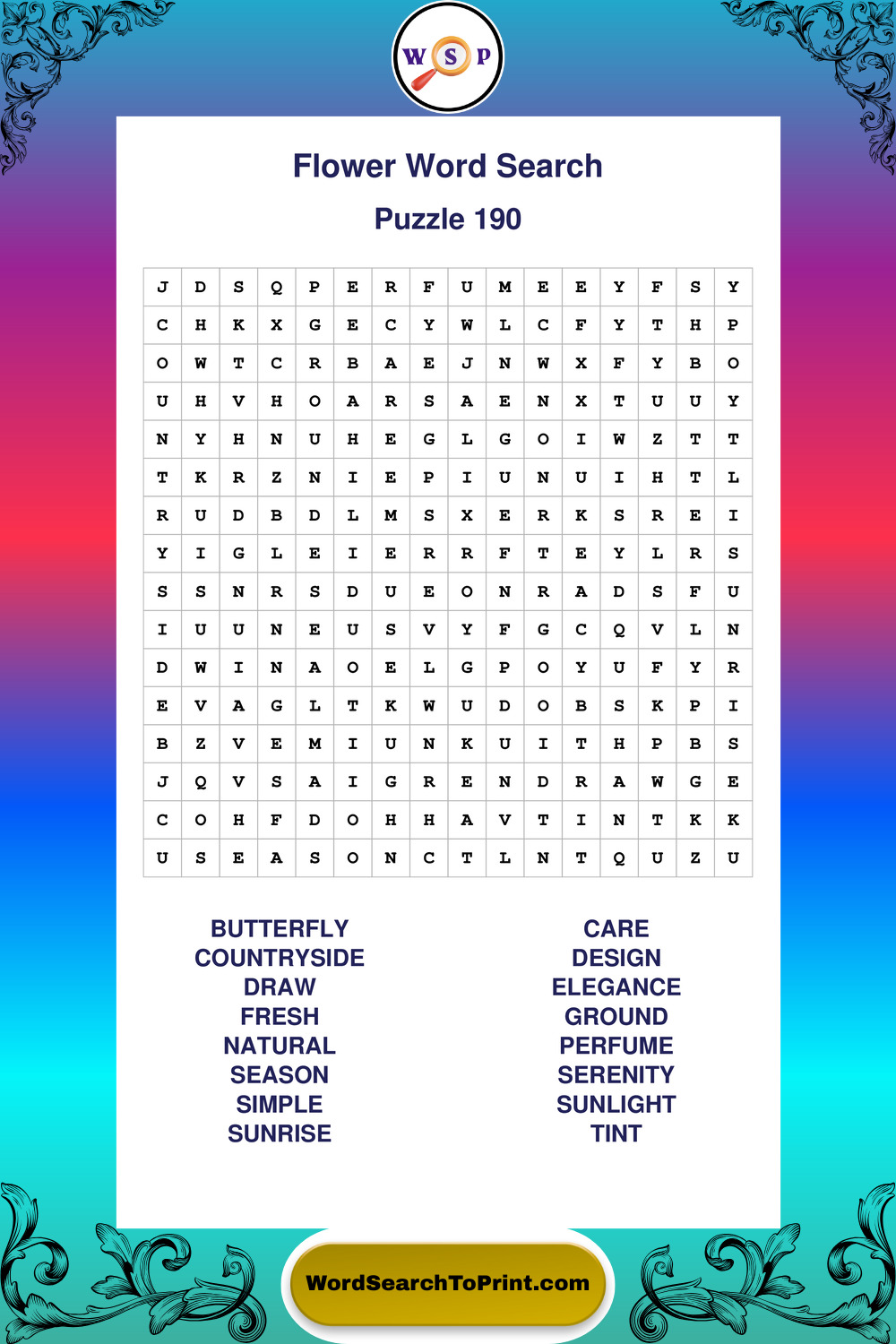 W S P

Flower Word Search

Puzzle 190

| J | D | S | Q | P | E | R | F | U | M | E | E | Y | F | S | Y |
|---|---|---|---|---|---|---|---|---|---|---|---|---|---|---|---|
| C | H | K | X | G | E | C | Y | W | L | C | F | Y | T | H | P |
| O | W | T | C | R | B | A | E | J | N | W | X | F | Y | B | O |
| U | H | V | H | O | A | R | S | A | E | N | X | T | U | U | Y |
| N | Y | H | N | U | H | E | G | L | G | O | I | W | Z | T | T |
| T | K | R | Z | N | I | E | P | I | U | N | U | I | H | T | L |
| R | U | D | B | D | L | M | S | X | E | R | K | S | R | E | I |
| Y | I | G | L | E | I | E | R | R | F | T | E | Y | L | R | S |
| S | S | N | R | S | D | U | E | O | N | R | A | D | S | F | U |
| I | U | U | N | E | U | S | V | Y | F | G | C | Q | V | L | N |
| D | W | I | N | A | O | E | L | G | P | O | Y | U | F | Y | R |
| E | V | A | G | L | T | K | W | U | D | O | B | S | K | P | I |
| B | Z | V | E | M | I | U | N | K | U | I | T | H | P | B | S |
| J | Q | V | S | A | I | G | R | E | N | D | R | A | W | G | E |
| C | O | H | F | D | O | H | H | A | V | T | I | N | T | K | K |
| U | S | E | A | S | O | N | C | T | L | N | T | Q | U | Z | U |

BUTTERFLY
COUNTRYSIDE
DRAW
FRESH
NATURAL
SEASON
SIMPLE
SUNRISE

CARE
DESIGN
ELEGANCE
GROUND
PERFUME
SERENITY
SUNLIGHT
TINT

WordSearchToPrint.com